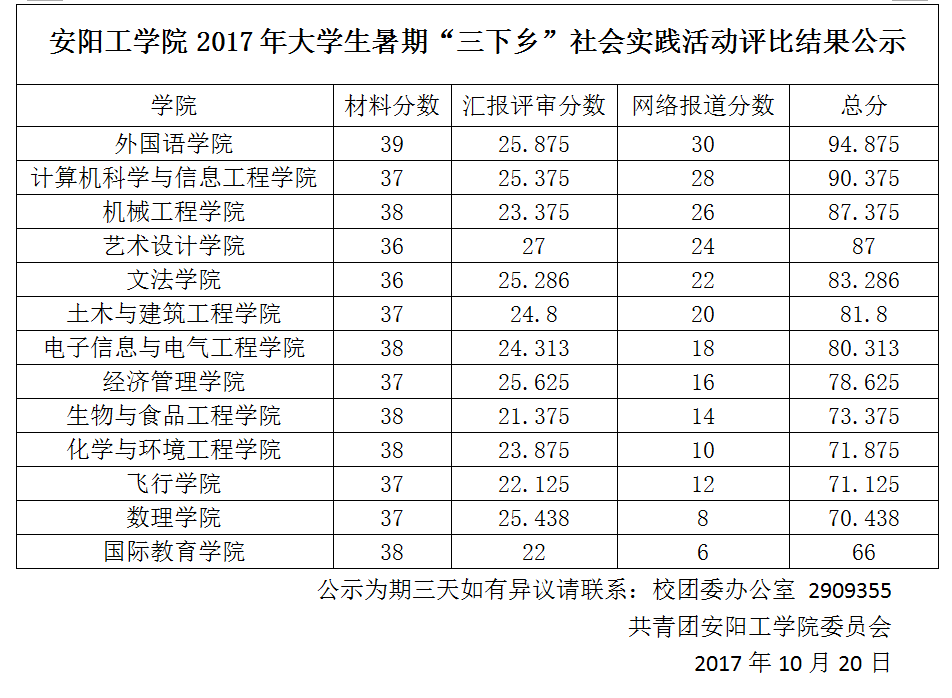 安阳工学院 2017 年大学生暑期“三下乡”社会实践活动评比结果公示

| 学院 | 材料分数 | 汇报评审分数 | 网络报道分数 | 总分 |
|---|---|---|---|---|
| 外国语学院 | 39 | 25.875 | 30 | 94.875 |
| 计算机科学与信息工程学院 | 37 | 25.375 | 28 | 90.375 |
| 机械工程学院 | 38 | 23.375 | 26 | 87.375 |
| 艺术设计学院 | 36 | 27 | 24 | 87 |
| 文法学院 | 36 | 25.286 | 22 | 83.286 |
| 土木与建筑工程学院 | 37 | 24.8 | 20 | 81.8 |
| 电子信息与电气工程学院 | 38 | 24.313 | 18 | 80.313 |
| 经济管理学院 | 37 | 25.625 | 16 | 78.625 |
| 生物与食品工程学院 | 38 | 21.375 | 14 | 73.375 |
| 化学与环境工程学院 | 38 | 23.875 | 10 | 71.875 |
| 飞行学院 | 37 | 22.125 | 12 | 71.125 |
| 数理学院 | 37 | 25.438 | 8 | 70.438 |
| 国际教育学院 | 38 | 22 | 6 | 66 |

公示为期三天如有异议请联系：校团委办公室 2909355

共青团安阳工学院委员会

2017 年 10 月 20 日